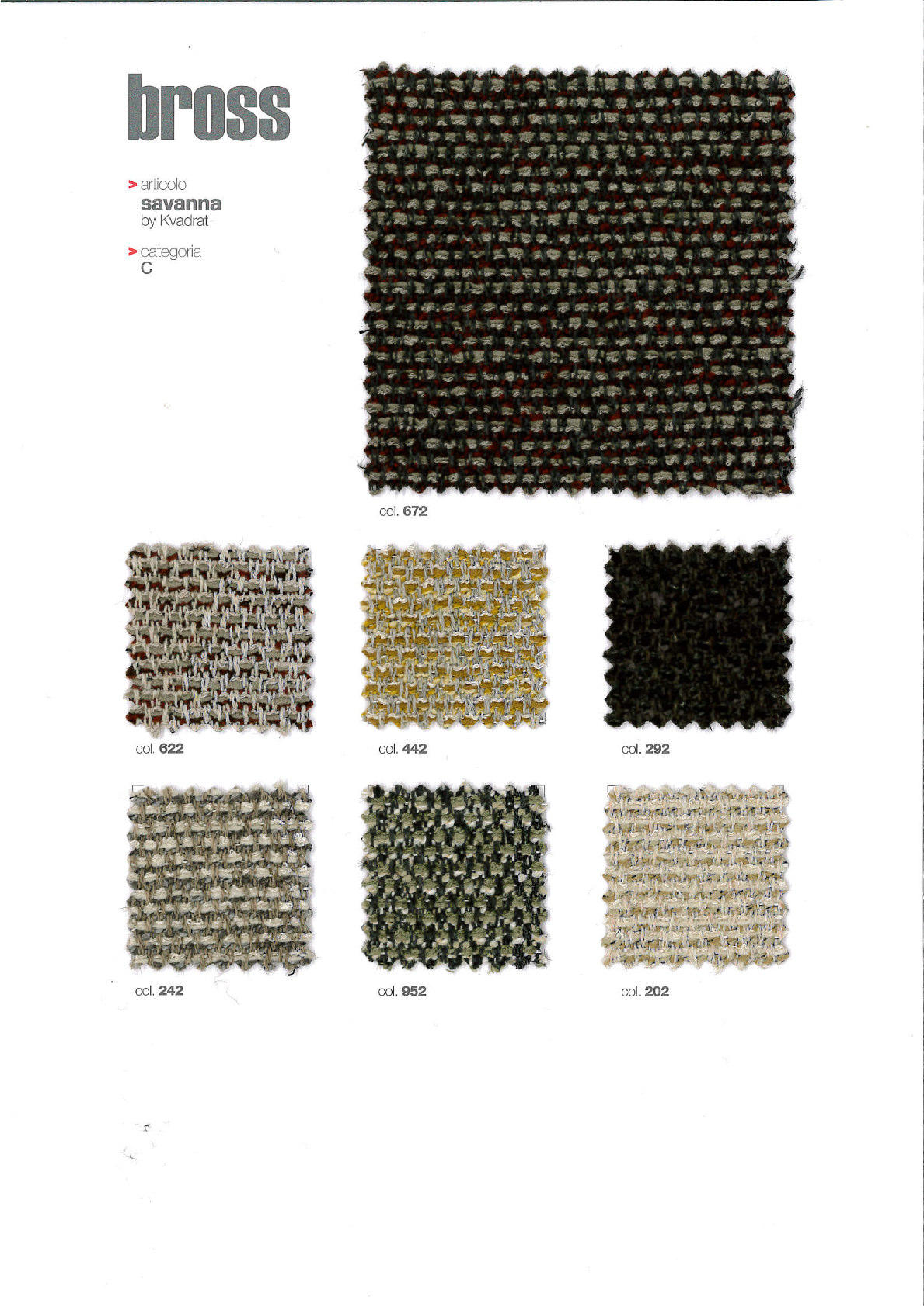 bross

> articolo
savanna
by Kvadrat

> categoria
C

col. 672

col. 622

col. 442

col. 292

col. 242

col. 952

col. 202